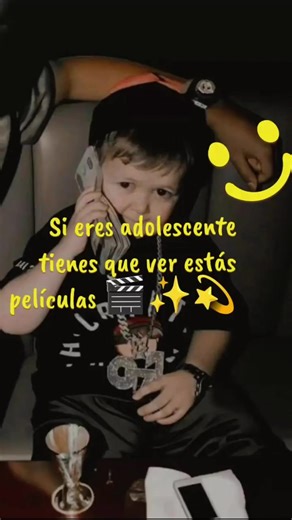 Si eres adolescente tienes que ver estás películas 🎬✨💫